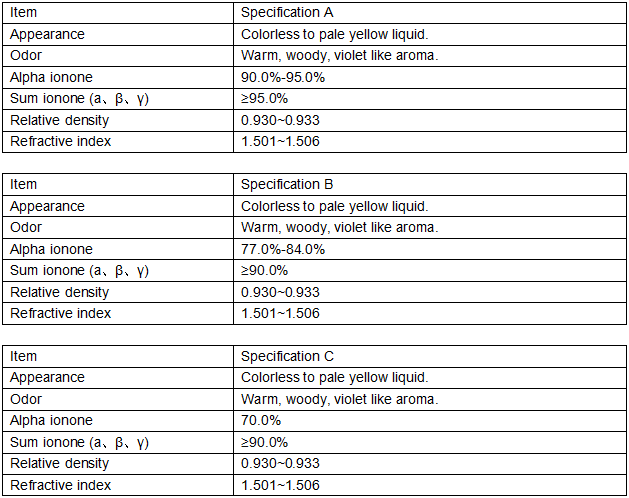 | Item | Specification A |
|---|---|
| Appearance | Colorless to pale yellow liquid. |
| Odor | Warm, woody, violet like aroma. |
| Alpha ionone | 90.0%-95.0% |
| Sum ionone (a、β、γ) | ≥95.0% |
| Relative density | 0.930~0.933 |
| Refractive index | 1.501~1.506 |

| Item | Specification B |
|---|---|
| Appearance | Colorless to pale yellow liquid. |
| Odor | Warm, woody, violet like aroma. |
| Alpha ionone | 77.0%-84.0% |
| Sum ionone (a、β、γ) | ≥90.0% |
| Relative density | 0.930~0.933 |
| Refractive index | 1.501~1.506 |

| Item | Specification C |
|---|---|
| Appearance | Colorless to pale yellow liquid. |
| Odor | Warm, woody, violet like aroma. |
| Alpha ionone | 70.0% |
| Sum ionone (a、β、γ) | ≥90.0% |
| Relative density | 0.930~0.933 |
| Refractive index | 1.501~1.506 |